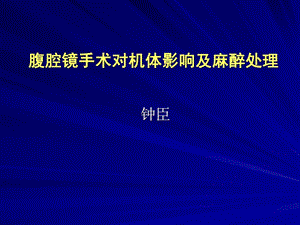 腹腔镜手术对机体影响及麻醉处理

钟臣